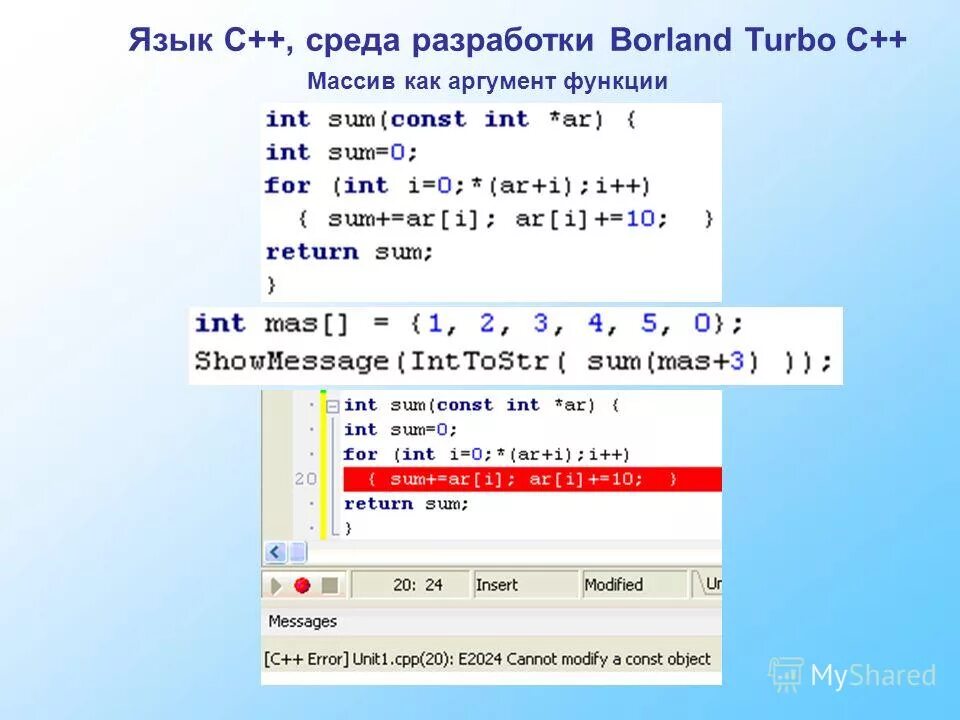 Язык С++, среда разработки Borland Turbo C++

Массив как аргумент функции

int sum(const int *ar) {
int sum=0;
for (int i=0;*(ar+i);i++)
{ sum+=ar[i]; ar[i]+=10; }
return sum;
}

int mas[] = {1, 2, 3, 4, 5, 0};
ShowMessage(IntToStr( sum(mas+3) ));

int sum(const int *ar) {
int sum=0;
for (int i=0;*(ar+i);i++)
20 { sum+=ar[i]; ar[i]+=10; }
return sum;
}

20: 24 Insert Modified Un

Messages

[C++ Error] Unit1.cpp(20): E2024 Cannot modify a const object

MyShared